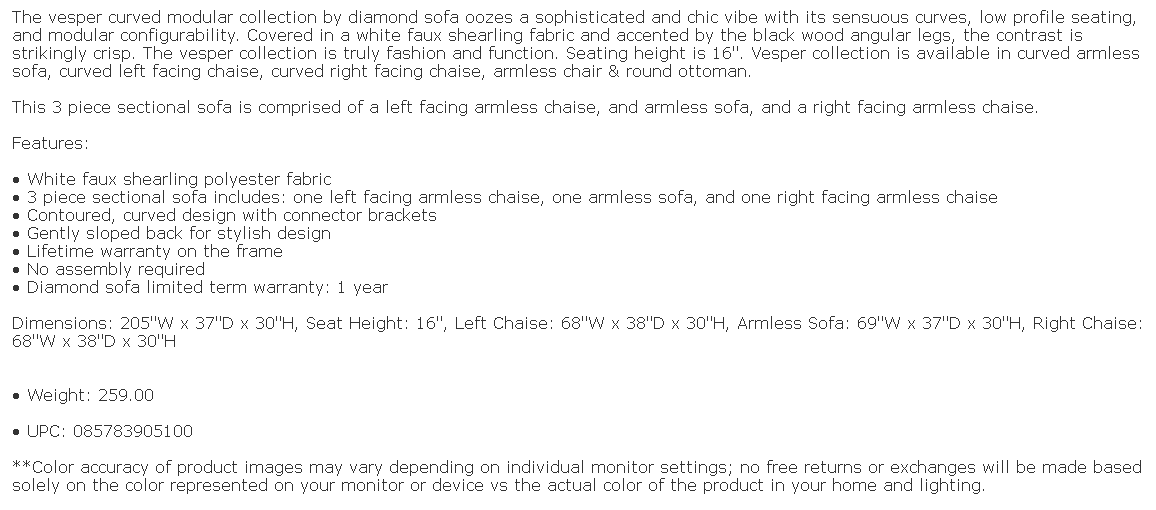 The vesper curved modular collection by diamond sofa oozes a sophisticated and chic vibe with its sensuous curves, low profile seating, and modular configurability. Covered in a white faux shearling fabric and accented by the black wood angular legs, the contrast is strikingly crisp. The vesper collection is truly fashion and function. Seating height is 16''. Vesper collection is available in curved armless sofa, curved left facing chaise, curved right facing chaise, armless chair & round ottoman.

This 3 piece sectional sofa is comprised of a left facing armless chaise, and armless sofa, and a right facing armless chaise.

Features:

• White faux shearling polyester fabric
• 3 piece sectional sofa includes: one left facing armless chaise, one armless sofa, and one right facing armless chaise
• Contoured, curved design with connector brackets
• Gently sloped back for stylish design
• Lifetime warranty on the frame
• No assembly required
• Diamond sofa limited term warranty: 1 year

Dimensions: 205''W x 37''D x 30''H, Seat Height: 16'', Left Chaise: 68''W x 38''D x 30''H, Armless Sofa: 69''W x 37''D x 30''H, Right Chaise: 68''W x 38''D x 30''H

• Weight: 259.00

• UPC: 085783905100

**Color accuracy of product images may vary depending on individual monitor settings; no free returns or exchanges will be made based solely on the color represented on your monitor or device vs the actual color of the product in your home and lighting.